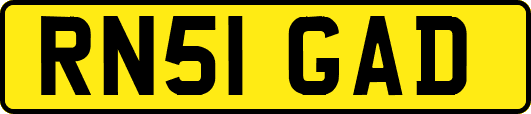 RN51 GAD